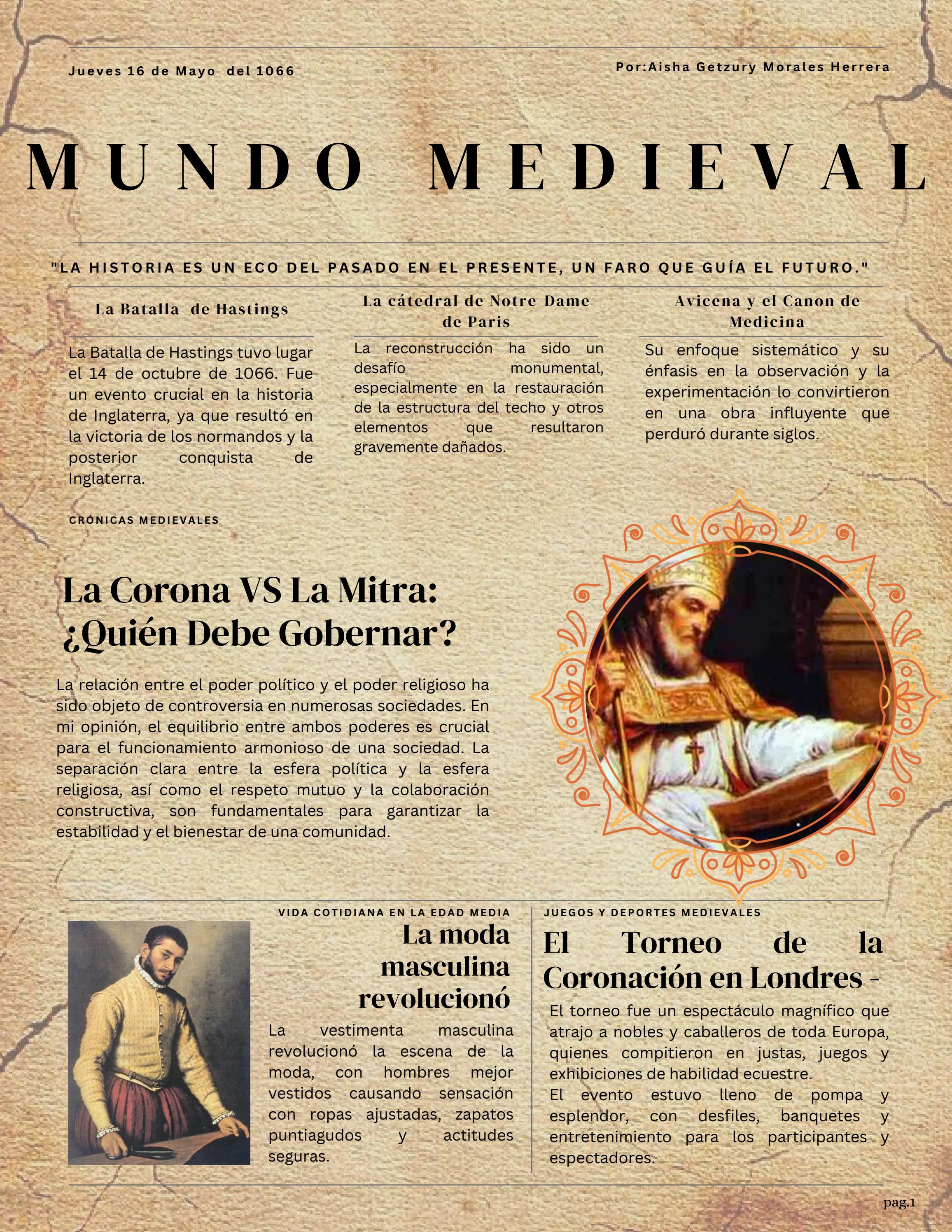 Jueves 16 de Mayo del 1066

Por:Aisha Getzury Morales Herrera

MUNDO MEDIEVAL

"LA HISTORIA ES UN ECO DEL PASADO EN EL PRESENTE, UN FARO QUE GUÍA EL FUTURO."

La Batalla de Hastings

La Batalla de Hastings tuvo lugar el 14 de octubre de 1066. Fue un evento crucial en la historia de Inglaterra, ya que resultó en la victoria de los normandos y la posterior conquista de Inglaterra.

La cátedral de Notre-Dame de Paris

La reconstrucción ha sido un desafío monumental, especialmente en la restauración de la estructura del techo y otros elementos que resultaron gravemente dañados.

Avicena y el Canon de Medicina

Su enfoque sistemático y su énfasis en la observación y la experimentación lo convirtieron en una obra influyente que perduró durante siglos.

CRÓNICAS MEDIEVALES

La Corona VS La Mitra: ¿Quién Debe Gobernar?

La relación entre el poder político y el poder religioso ha sido objeto de controversia en numerosas sociedades. En mi opinión, el equilibrio entre ambos poderes es crucial para el funcionamiento armonioso de una sociedad. La separación clara entre la esfera política y la esfera religiosa, así como el respeto mutuo y la colaboración constructiva, son fundamentales para garantizar la estabilidad y el bienestar de una comunidad.

VIDA COTIDIANA EN LA EDAD MEDIA

La moda masculina revolucionó

La vestimenta masculina revolucionó la escena de la moda, con hombres mejor vestidos causando sensación con ropas ajustadas, zapatos puntiagudos y actitudes seguras.

JUEGOS Y DEPORTES MEDIEVALES

El Torneo de la Coronación en Londres -

El torneo fue un espectáculo magnífico que atrajo a nobles y caballeros de toda Europa, quienes compitieron en justas, juegos y exhibiciones de habilidad ecuestre.
El evento estuvo lleno de pompa y esplendor, con desfiles, banquetes y entretenimiento para los participantes y espectadores.

pag.1